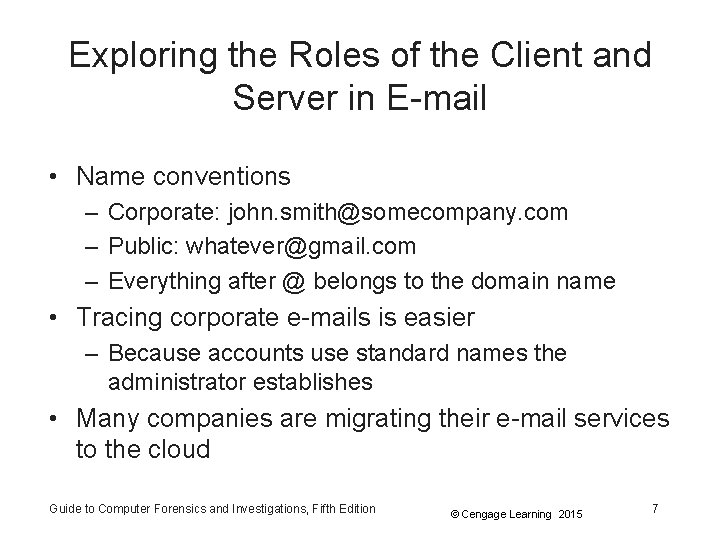 Exploring the Roles of the Client and Server in E-mail

• Name conventions
– Corporate: john.smith@somecompany.com
– Public: whatever@gmail.com
– Everything after @ belongs to the domain name
• Tracing corporate e-mails is easier
– Because accounts use standard names the administrator establishes
• Many companies are migrating their e-mail services to the cloud

Guide to Computer Forensics and Investigations, Fifth Edition © Cengage Learning 2015 7